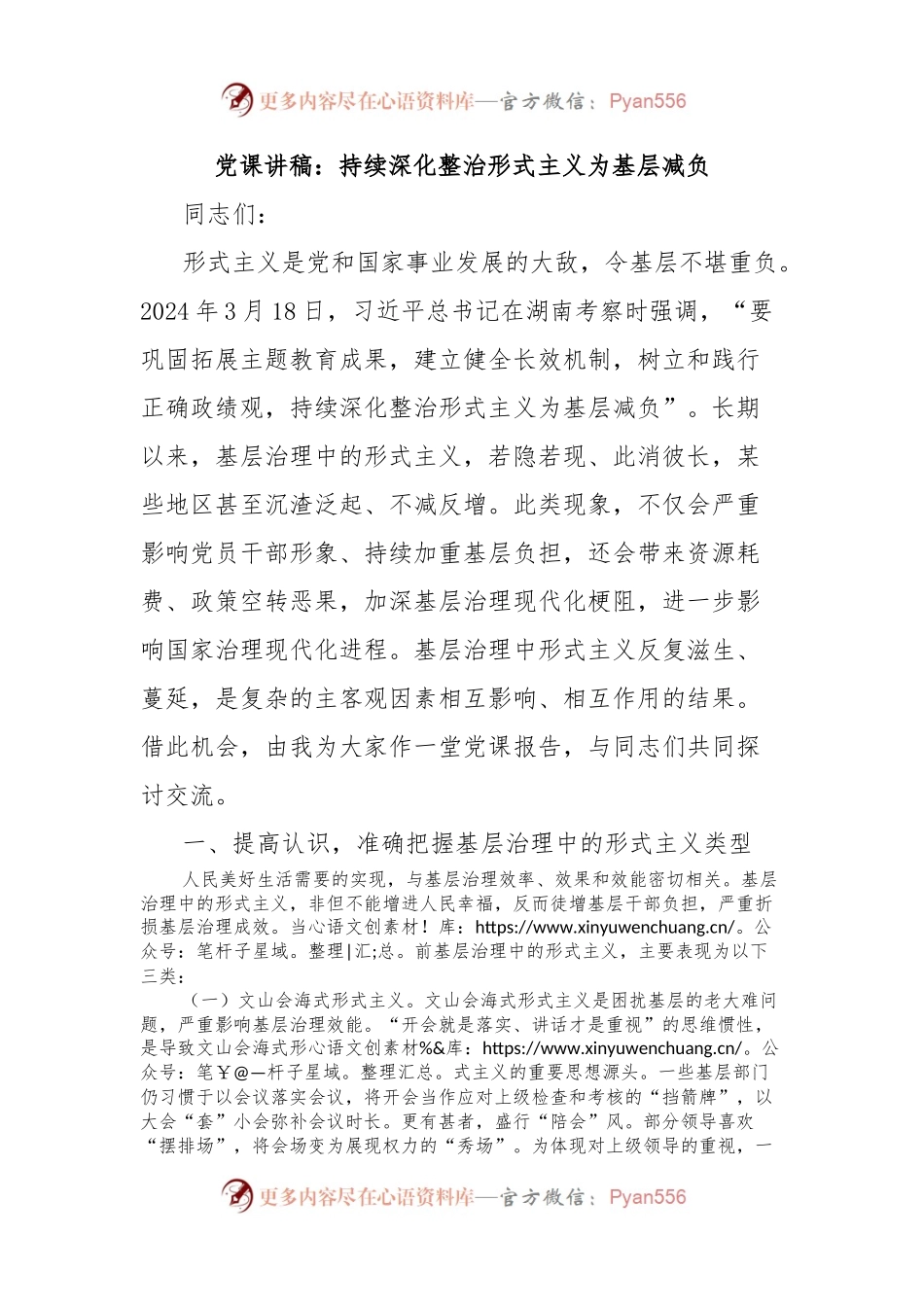 更多内容尽在心语资料库—官方微信：Pyan556

党课讲稿：持续深化整治形式主义为基层减负

同志们：

形式主义是党和国家事业发展的大敌，令基层不堪重负。2024年3月18日，习近平总书记在湖南考察时强调，“要巩固拓展主题教育成果，建立健全长效机制，树立和践行正确政绩观，持续深化整治形式主义为基层减负”。长期以来，基层治理中的形式主义，若隐若现、此消彼长，某些地区甚至沉渣泛起、不减反增。此类现象，不仅会严重影响党员干部形象、持续加重基层负担，还会带来资源耗费、政策空转恶果，加深基层治理现代化梗阻，进一步影响国家治理现代化进程。基层治理中形式主义反复滋生、蔓延，是复杂的主客观因素相互影响、相互作用的结果。借此机会，由我为大家作一堂党课报告，与同志们共同探讨交流。

一、提高认识，准确把握基层治理中的形式主义类型

人民美好生活需要的实现，与基层治理效率、效果和效能密切相关。基层治理中的形式主义，非但不能增进人民幸福，反而徒增基层干部负担，严重折损基层治理成效。当心语文创素材！库：https://www.xinyuwenchuang.cn/。公众号：笔杆子星域。整理|汇;总。前基层治理中的形式主义，主要表现为以下三类：

（一）文山会海式形式主义。文山会海式形式主义是困扰基层的老大难问题，严重影响基层治理效能。“开会就是落实、讲话才是重视”的思维惯性，是导致文山会海式形心语文创素材%&库：https://www.xinyuwenchuang.cn/。公众号：笔￥@—杆子星域。整理汇总。式主义的重要思想源头。一些基层部门仍习惯于以会议落实会议，将开会当作应对上级检查和考核的“挡箭牌”，以大会“套”小会弥补会议时长。更有甚者，盛行“陪会”风。部分领导喜欢“摆排场”，将会场变为展现权力的“秀场”。为体现对上级领导的重视，一

更多内容尽在心语资料库—官方微信：Pyan556